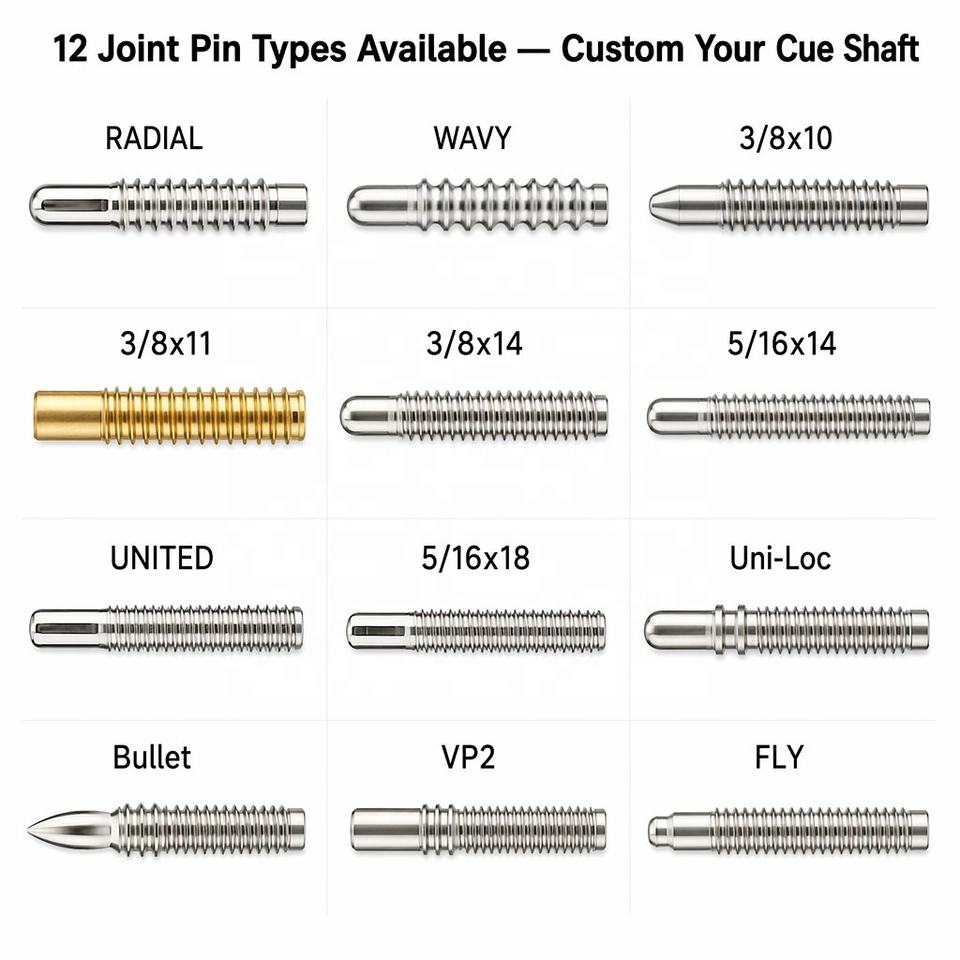 12 Joint Pin Types Available — Custom Your Cue Shaft

RADIAL

WAVY

3/8x10

3/8x11

3/8x14

5/16x14

UNITED

5/16x18

Uni-Loc

Bullet

VP2

FLY